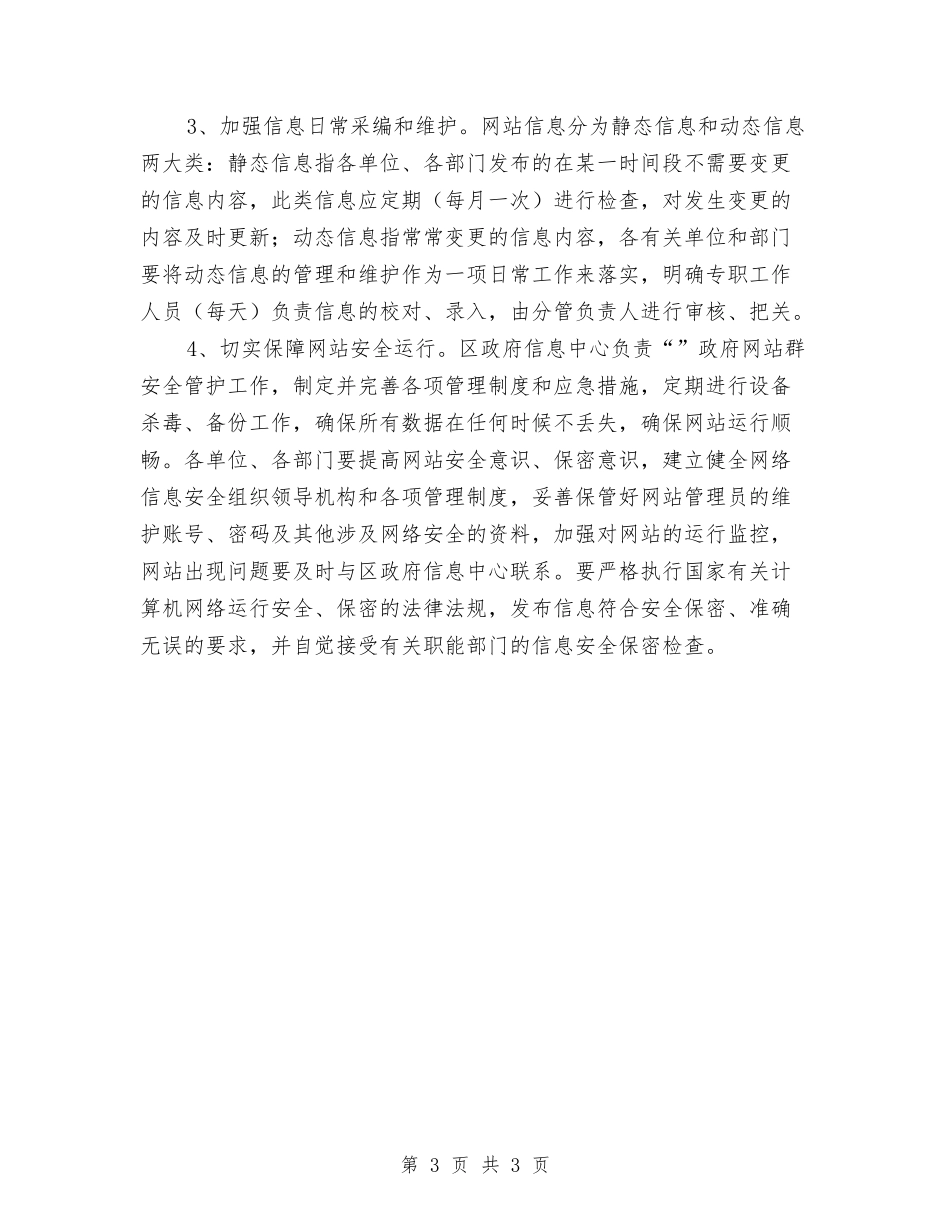 3、加强信息日常采编和维护。网站信息分为静态信息和动态信息两大类：静态信息指各单位、各部门发布的在某一时间段不需要变更的信息内容，此类信息应定期（每月一次）进行检查，对发生变更的内容及时更新；动态信息指常常变更的信息内容，各有关单位和部门要将动态信息的管理和维护作为一项日常工作来落实，明确专职工作人员（每天）负责信息的校对、录入，由分管负责人进行审核、把关。

4、切实保障网站安全运行。区政府信息中心负责“”政府网站群安全管护工作，制定并完善各项管理制度和应急措施，定期进行设备杀毒、备份工作，确保所有数据在任何时候不丢失，确保网站运行顺畅。各单位、各部门要提高网站安全意识、保密意识，建立健全网络信息安全组织领导机构和各项管理制度，妥善保管好网站管理员的维护账号、密码及其他涉及网络安全的资料，加强对网站的运行监控，网站出现问题要及时与区政府信息中心联系。要严格执行国家有关计算机网络运行安全、保密的法律法规，发布信息符合安全保密、准确无误的要求，并自觉接受有关职能部门的信息安全保密检查。

第 3 页 共 3 页